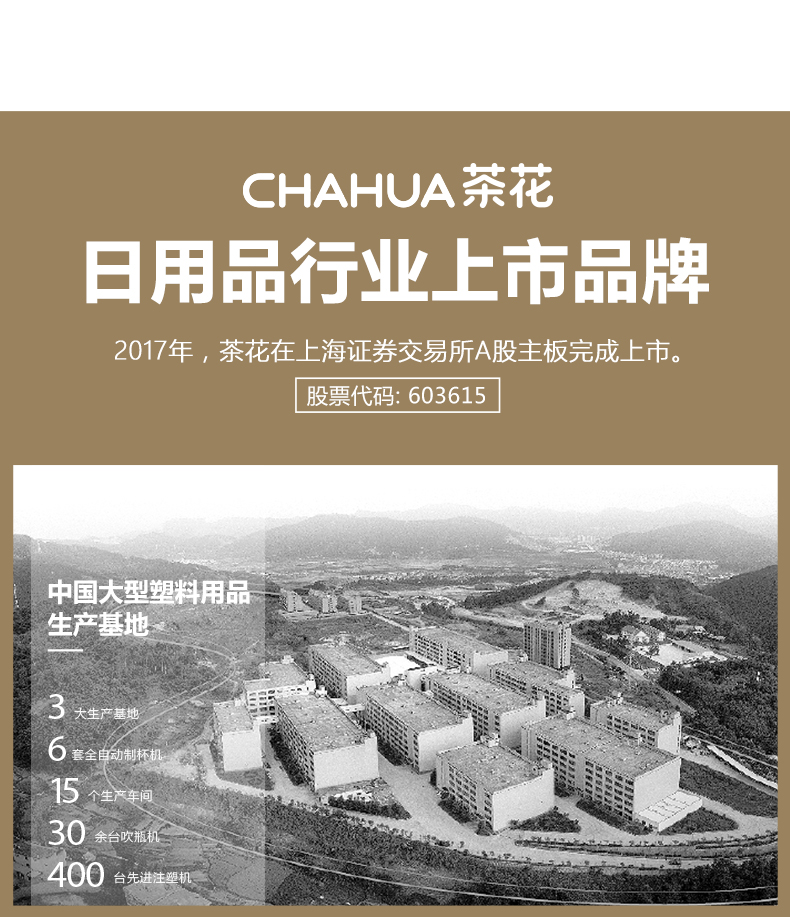 CHAHUA 茶花

日用品行业上市品牌

2017年，茶花在上海证券交易所A股主板完成上市。

股票代码: 603615

中国大型塑料用品生产基地

3 大生产基地

6 套全自动制杯机

15 个生产车间

30 余台吹瓶机

400 台先进注塑机